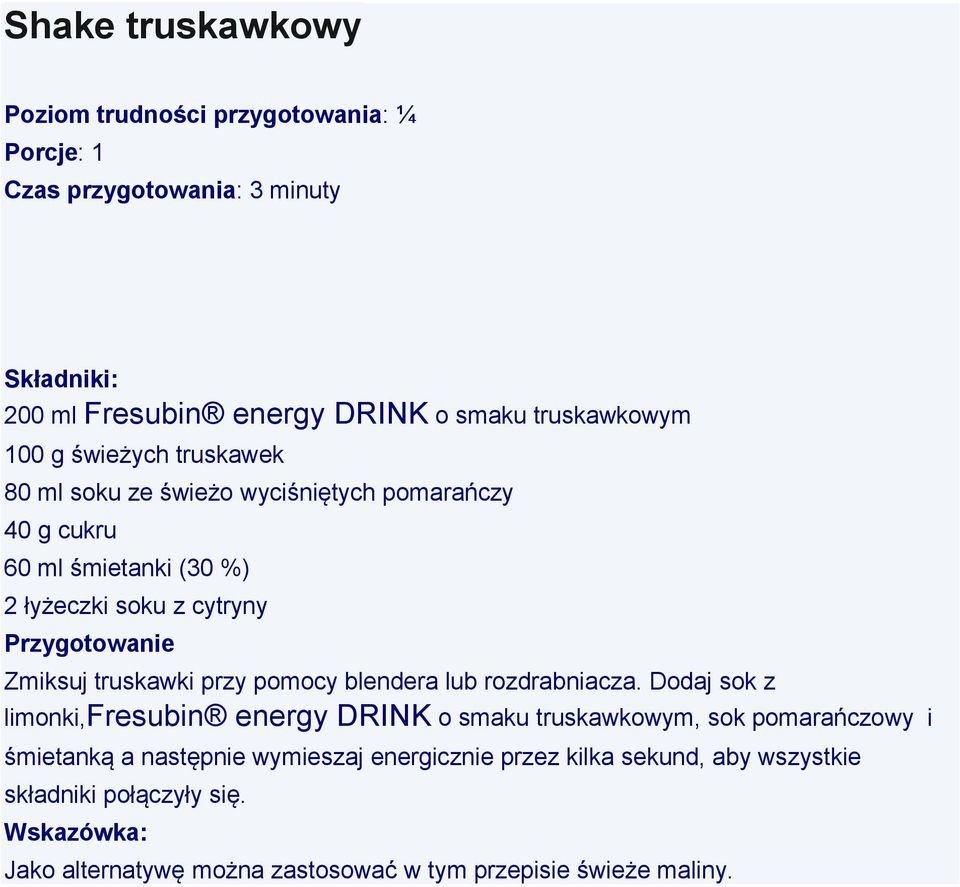 Shake truskawkowy

Poziom trudności przygotowania: ¼
Porcje: 1
Czas przygotowania: 3 minuty

Składniki:
200 ml Fresubin® energy DRINK o smaku truskawkowym
100 g świeżych truskawek
80 ml soku ze świeżo wyciśniętych pomarańczy
40 g cukru
60 ml śmietanki (30 %)
2 łyżeczki soku z cytryny
Przygotowanie
Zmiksuj truskawki przy pomocy blendera lub rozdrabniacza. Dodaj sok z limonki,Fresubin® energy DRINK o smaku truskawkowym, sok pomarańczowy i śmietanką a następnie wymieszaj energicznie przez kilka sekund, aby wszystkie składniki połączyły się.
Wskazówka:
Jako alternatywę można zastosować w tym przepisie świeże maliny.